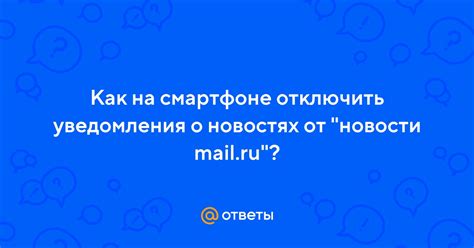 Как на смартфоне отключить уведомления о новостях от "новости mail.ru"?

@ ответы